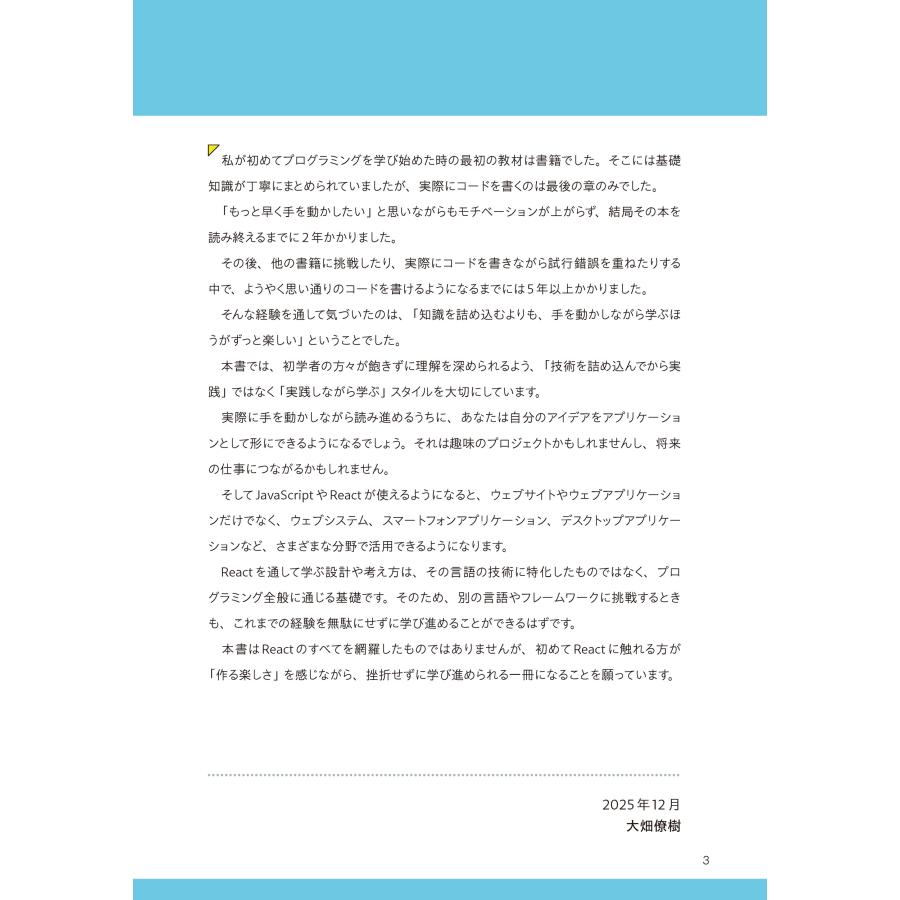 私が初めてプログラミングを学び始めた時の最初の教材は書籍でした。そこには基礎知識が丁寧にまとめられていましたが、実際にコードを書くのは最後の章のみでした。

「もっと早く手を動かしたい」と思いながらもモチベーションが上がらず、結局その本を読み終えるまでに2年かかりました。

その後、他の書籍に挑戦したり、実際にコードを書きながら試行錯誤を重ねたりする中で、ようやく思い通りのコードを書けるようになるまでには5年以上かかりました。

そんな経験を通して気づいたのは、「知識を詰め込むよりも、手を動かしながら学ぶほうがずっと楽しい」ということでした。

本書では、初学者の方々が飽きずに理解を深められるよう、「技術を詰め込んでから実践」ではなく「実践しながら学ぶ」スタイルを大切にしています。

実際に手を動かしながら読み進めるうちに、あなたは自分のアイデアをアプリケーションとして形にできるようになるでしょう。それは趣味のプロジェクトかもしれませんし、将来の仕事につながるかもしれません。

そしてJavaScriptやReactが使えるようになると、ウェブサイトやウェブアプリケーションだけでなく、ウェブシステム、スマートフォンアプリケーション、デスクトップアプリケーションなど、さまざまな分野で活用できるようになります。

Reactを通して学ぶ設計や考え方は、その言語の技術に特化したものではなく、プログラミング全般に通じる基礎です。そのため、別の言語やフレームワークに挑戦するときも、これまでの経験を無駄にせずに学び進めることができるはずです。

本書はReactのすべてを網羅したものではありませんが、初めてReactに触れる方が「作る楽しさ」を感じながら、挫折せずに学び進められる一冊になることを願っています。

2025年12月
大畑僚樹

3